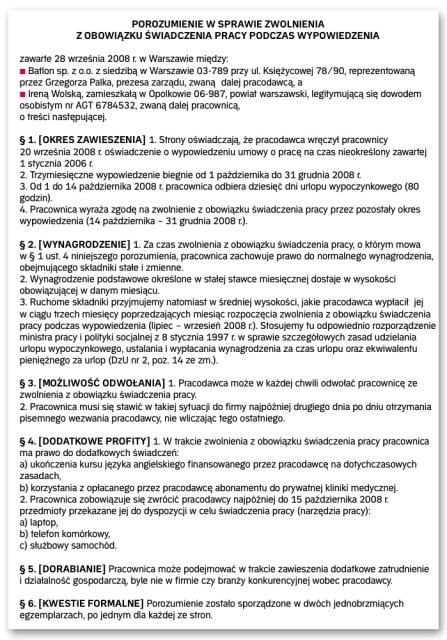 POROZUMIENIE W SPRAWIE ZWOLNIENIA
Z OBOWIĄZKU ŚWIADCZENIA PRACY PODCZAS WYPOWIEDZENIA

zawarte 28 września 2008 r. w Warszawie między:
■ Batlon sp. z o.o. z siedzibą w Warszawie 03-789 przy ul. Księżycowej 78/90, reprezentowaną przez Grzegorza Palka, prezesa zarządu, zwaną dalej pracodawcą, a
■ Ireną Wolską, zamieszkałą w Opolkowie 06-987, powiat warszawski, legitymującą się dowodem osobistym nr AGT 6784532, zwaną dalej pracownicą,
o treści następującej.

§ 1. [OKRES ZAWIESZENIA] 1. Strony oświadczają, że pracodawca wręczył pracownicy 20 września 2008 r. oświadczenie o wypowiedzeniu umowy o pracę na czas nieokreślony zawartej 1 stycznia 2006 r.
2. Trzymiesięczne wypowiedzenie biegnie od 1 października do 31 grudnia 2008 r.
3. Od 1 do 14 października 2008 r. pracownica odbiera dziesięć dni urlopu wypoczynkowego (80 godzin).
4. Pracownica wyraża zgodę na zwolnienie z obowiązku świadczenia pracy przez pozostały okres wypowiedzenia (14 października – 31 grudnia 2008 r.).

§ 2. [WYNAGRODZENIE] 1. Za czas zwolnienia z obowiązku świadczenia pracy, o którym mowa w § 1 ust. 4 niniejszego porozumienia, pracownica zachowuje prawo do normalnego wynagrodzenia, obejmującego składniki stałe i zmienne.
2. Wynagrodzenie podstawowe określone w stałej stawce miesięcznej dostaje w wysokości obowiązującej w danym miesiącu.
3. Ruchome składniki przyjmujemy natomiast w średniej wysokości, jakie pracodawca wypłacił jej w ciągu trzech miesięcy poprzedzających miesiąc rozpoczęcia zwolnienia z obowiązku świadczenia pracy podczas wypowiedzenia (lipiec – wrzesień 2008 r.). Stosujemy tu odpowiednio rozporządzenie ministra pracy i polityki socjalnej z 8 stycznia 1997 r. w sprawie szczegółowych zasad udzielania urlopu wypoczynkowego, ustalania i wypłacania wynagrodzenia za czas urlopu oraz ekwiwalentu pieniężnego za urlop (DzU nr 2, poz. 14 ze zm.).

§ 3. [MOŻLIWOŚĆ ODWOŁANIA] 1. Pracodawca może w każdej chwili odwołać pracownicę ze zwolnienia z obowiązku świadczenia pracy.
2. Pracownica musi się stawić w takiej sytuacji do firmy najpóźniej drugiego dnia po dniu otrzymania pisemnego wezwania pracodawcy, nie wliczając tego ostatniego.

§ 4. [DODATKOWE PROFITY] 1. W trakcie zwolnienia z obowiązku świadczenia pracy pracownica ma prawo do dodatkowych świadczeń:
a) ukończenia kursu języka angielskiego finansowanego przez pracodawcę na dotychczasowych zasadach,
b) korzystania z opłacanego przez pracodawcę abonamentu do prywatnej kliniki medycznej.
2. Pracownica zobowiązuje się zwrócić pracodawcy najpóźniej do 15 października 2008 r. przedmioty przekazane jej do dyspozycji w celu świadczenia pracy (narzędzia pracy):
a) laptop,
b) telefon komórkowy,
c) służbowy samochód.

§ 5. [DORABIANIE] Pracownica może podejmować w trakcie zawieszenia dodatkowe zatrudnienie i działalność gospodarczą, byle nie w firmie czy branży konkurencyjnej wobec pracodawcy.

§ 6. [KWESTIE FORMALNE] Porozumienie zostało sporządzone w dwóch jednobrzmiących egzemplarzach, po jednym dla każdej ze stron.